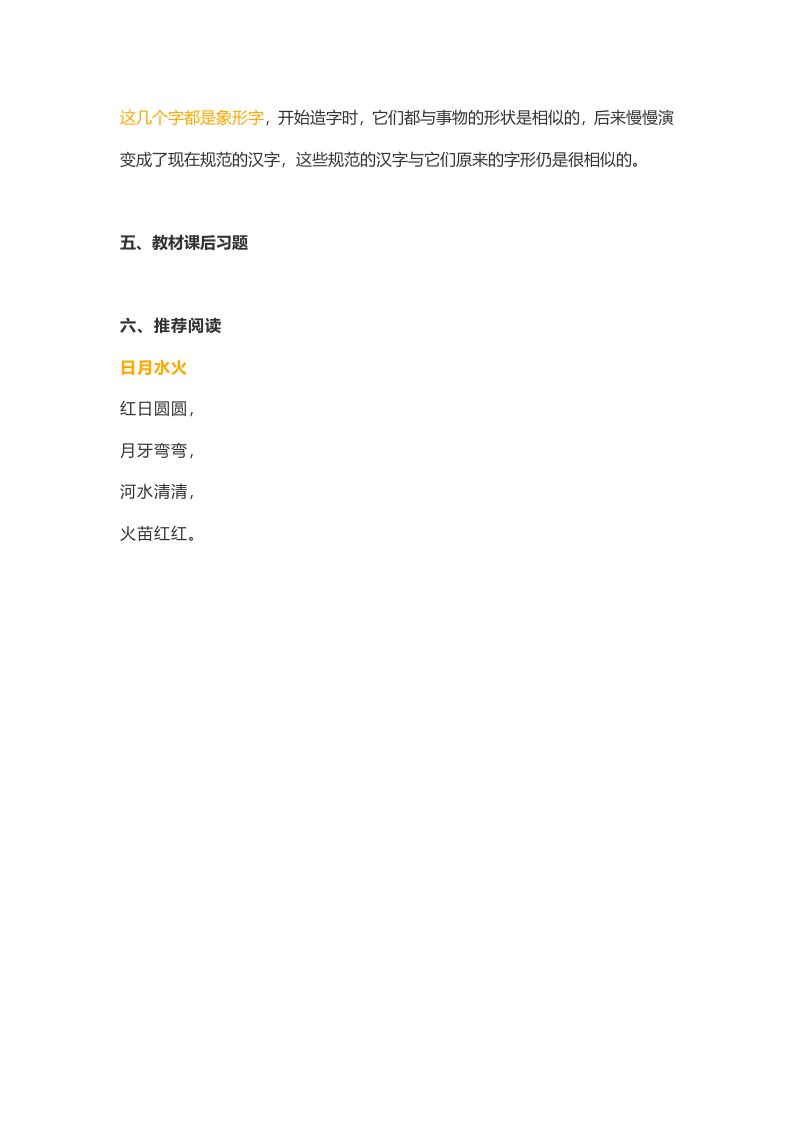 这几个字都是象形字，开始造字时，它们都与事物的形状是相似的，后来慢慢演变成了现在规范的汉字，这些规范的汉字与它们原来的字形仍是很相似的。

五、教材课后习题

六、推荐阅读

日月水火

红日圆圆，

月牙弯弯，

河水清清，

火苗红红。